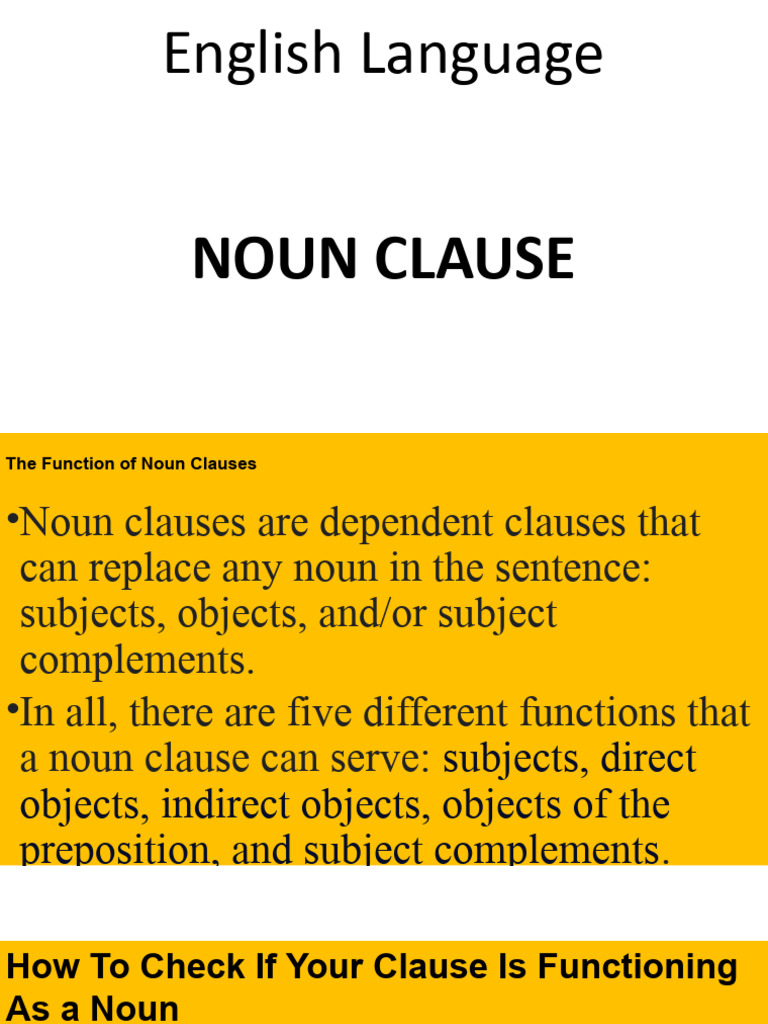 English Language

NOUN CLAUSE

The Function of Noun Clauses

•Noun clauses are dependent clauses that can replace any noun in the sentence: subjects, objects, and/or subject complements.

•In all, there are five different functions that a noun clause can serve: subjects, direct objects, indirect objects, objects of the preposition, and subject complements.

How To Check If Your Clause Is Functioning As a Noun